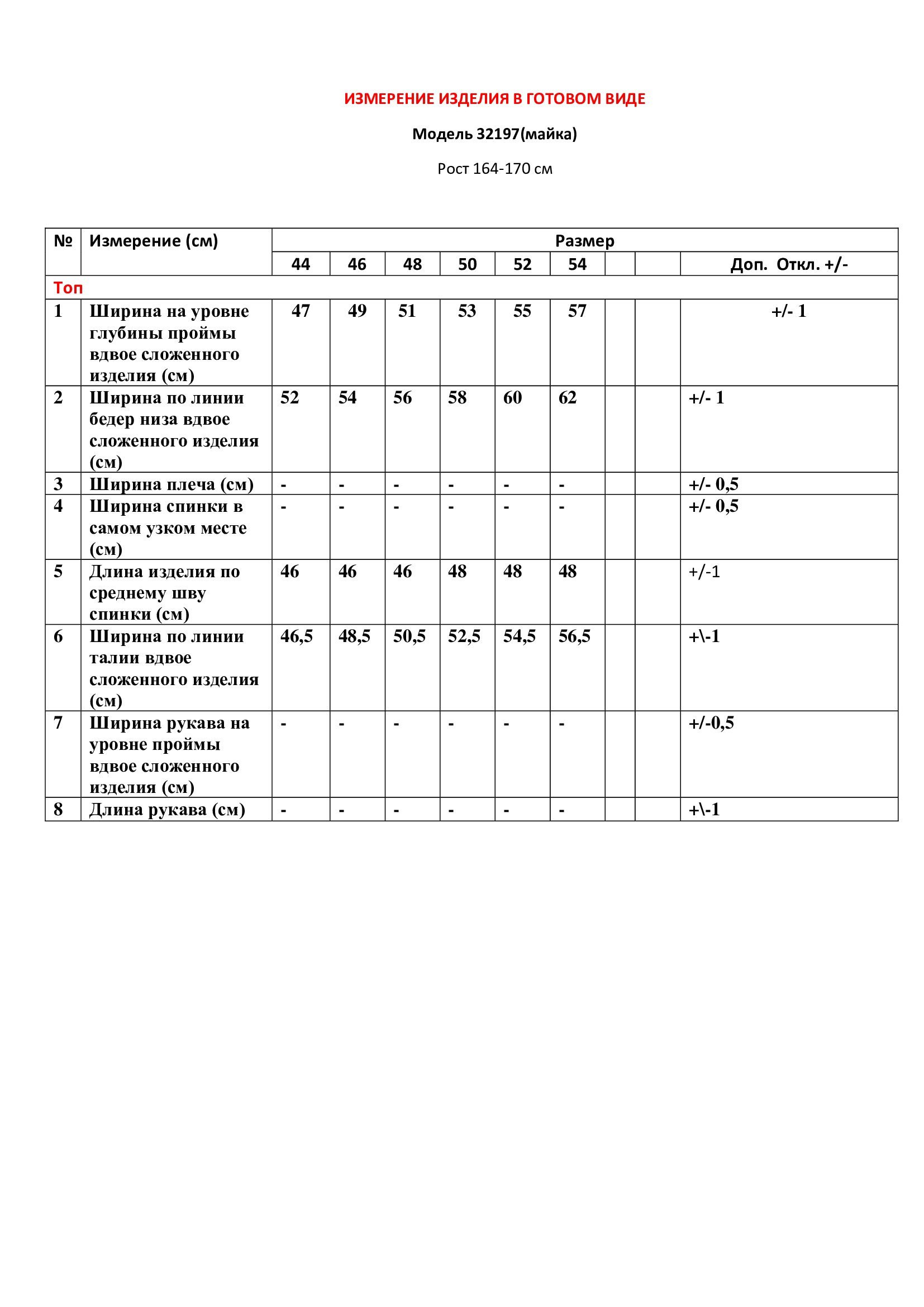 ИЗМЕРЕНИЕ ИЗДЕЛИЯ В ГОТОВОМ ВИДЕ

Модель 32197(майка)

Рост 164-170 см

| № | Измерение (см) | Размер | | | | | | | | |
|---|---|---|---|---|---|---|---|---|---|---|
| | | 44 | 46 | 48 | 50 | 52 | 54 | | | Доп. Откл. +/- |
| Топ | | | | | | | | | | |
| 1 | Ширина на уровне глубины проймы вдвое сложенного изделия (см) | 47 | 49 | 51 | 53 | 55 | 57 | | | +/- 1 |
| 2 | Ширина по линии бедер низа вдвое сложенного изделия (см) | 52 | 54 | 56 | 58 | 60 | 62 | | | +/- 1 |
| 3 | Ширина плеча (см) | - | - | - | - | - | - | | | +/- 0,5 |
| 4 | Ширина спинки в самом узком месте (см) | - | - | - | - | - | - | | | +/- 0,5 |
| 5 | Длина изделия по среднему шву спинки (см) | 46 | 46 | 46 | 48 | 48 | 48 | | | +/-1 |
| 6 | Ширина по линии талии вдвое сложенного изделия (см) | 46,5 | 48,5 | 50,5 | 52,5 | 54,5 | 56,5 | | | +\-1 |
| 7 | Ширина рукава на уровне проймы вдвое сложенного изделия (см) | - | - | - | - | - | - | | | +/-0,5 |
| 8 | Длина рукава (см) | - | - | - | - | - | - | | | +\-1 |